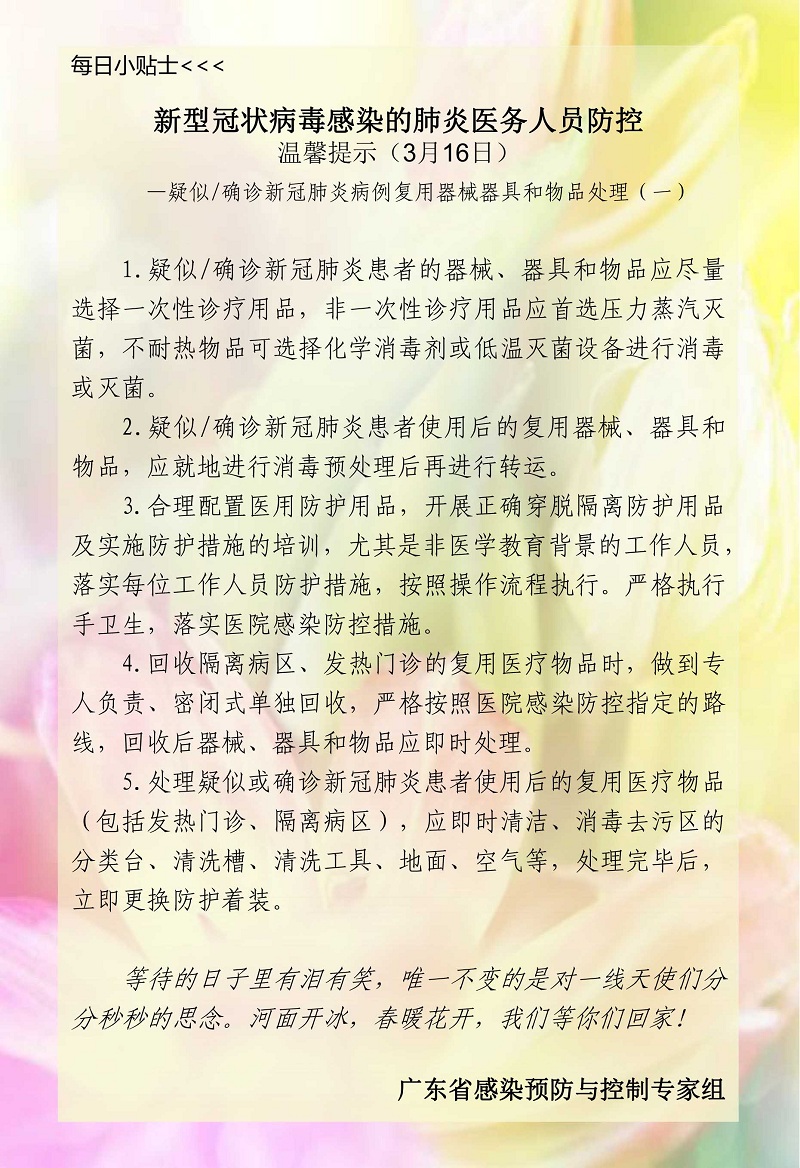 每日小贴士<<<

新型冠状病毒感染的肺炎医务人员防控
温馨提示（3月16日）
—疑似/确诊新冠肺炎病例复用器械器具和物品处理（一）

1.疑似/确诊新冠肺炎患者的器械、器具和物品应尽量选择一次性诊疗用品，非一次性诊疗用品应首选压力蒸汽灭菌，不耐热物品可选择化学消毒剂或低温灭菌设备进行消毒或灭菌。

2.疑似/确诊新冠肺炎患者使用后的复用器械、器具和物品，应就地进行消毒预处理后再进行转运。

3.合理配置医用防护用品，开展正确穿脱隔离防护用品及实施防护措施的培训，尤其是非医学教育背景的工作人员，落实每位工作人员防护措施，按照操作流程执行。严格执行手卫生，落实医院感染防控措施。

4.回收隔离病区、发热门诊的复用医疗物品时，做到专人负责、密闭式单独回收，严格按照医院感染防控指定的路线，回收后器械、器具和物品应即时处理。

5.处理疑似或确诊新冠肺炎患者使用后的复用医疗物品（包括发热门诊、隔离病区），应即时清洁、消毒去污区的分类台、清洗槽、清洗工具、地面、空气等，处理完毕后，立即更换防护着装。

等待的日子里有泪有笑，唯一不变的是对一线天使们分分秒秒的思念。河面开冰，春暖花开，我们等你们回家！

广东省感染预防与控制专家组